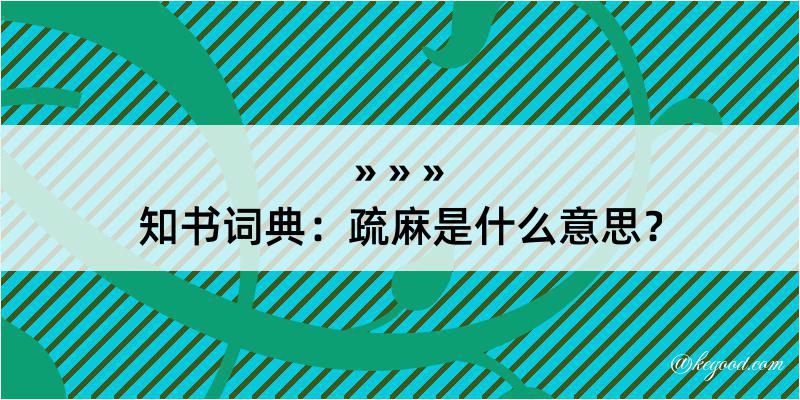 » » »

知书词典：疏麻是什么意思？

@kegood.com